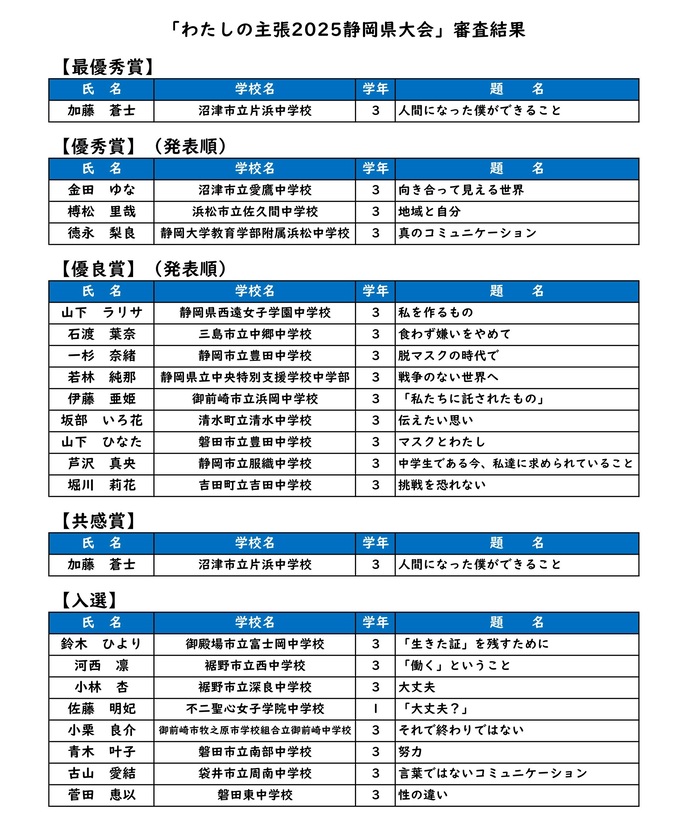 「わたしの主張2025静岡県大会」審査結果

【最優秀賞】

| 氏　名 | 学校名 | 学年 | 題　　名 |
|---|---|---|---|
| 加藤　蒼士 | 沼津市立片浜中学校 | 3 | 人間になった僕ができること |

【優秀賞】（発表順）

| 氏　名 | 学校名 | 学年 | 題　　名 |
|---|---|---|---|
| 金田　ゆな | 沼津市立愛鷹中学校 | 3 | 向き合って見える世界 |
| 榑松　里哉 | 浜松市立佐久間中学校 | 3 | 地域と自分 |
| 徳永　梨良 | 静岡大学教育学部附属浜松中学校 | 3 | 真のコミュニケーション |

【優良賞】（発表順）

| 氏　名 | 学校名 | 学年 | 題　　名 |
|---|---|---|---|
| 山下　ラリサ | 静岡県西遠女子学園中学校 | 3 | 私を作るもの |
| 石渡　葉奈 | 三島市立中郷中学校 | 3 | 食わず嫌いをやめて |
| 一杉　奈緒 | 静岡市立豊田中学校 | 3 | 脱マスクの時代で |
| 若林　純那 | 静岡県立中央特別支援学校中学部 | 3 | 戦争のない世界へ |
| 伊藤　亜姫 | 御前崎市立浜岡中学校 | 3 | 「私たちに託されたもの」 |
| 坂部　いろ花 | 清水町立清水中学校 | 3 | 伝えたい思い |
| 山下　ひなた | 磐田市立豊田中学校 | 3 | マスクとわたし |
| 芦沢　真央 | 静岡市立服織中学校 | 3 | 中学生である今、私達に求められていること |
| 堀川　莉花 | 吉田町立吉田中学校 | 3 | 挑戦を恐れない |

【共感賞】

| 氏　名 | 学校名 | 学年 | 題　　名 |
|---|---|---|---|
| 加藤　蒼士 | 沼津市立片浜中学校 | 3 | 人間になった僕ができること |

【入選】

| 氏　名 | 学校名 | 学年 | 題　　名 |
|---|---|---|---|
| 鈴木　ひより | 御殿場市立富士岡中学校 | 3 | 「生きた証」を残すために |
| 河西　凛 | 裾野市立西中学校 | 3 | 「働く」ということ |
| 小林　杏 | 裾野市立深良中学校 | 3 | 大丈夫 |
| 佐藤　明妃 | 不二聖心女子学院中学校 | 1 | 「大丈夫？」 |
| 小栗　良介 | 御前崎市牧之原市学校組合立御前崎中学校 | 3 | それで終わりではない |
| 青木　叶子 | 磐田市立南部中学校 | 3 | 努力 |
| 古山　愛結 | 袋井市立周南中学校 | 3 | 言葉ではないコミュニケーション |
| 菅田　恵以 | 磐田東中学校 | 3 | 性の違い |